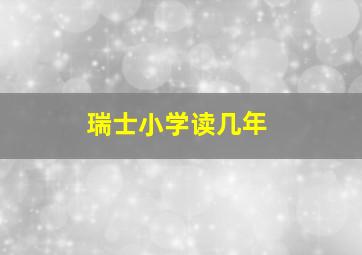 瑞士小学读几年